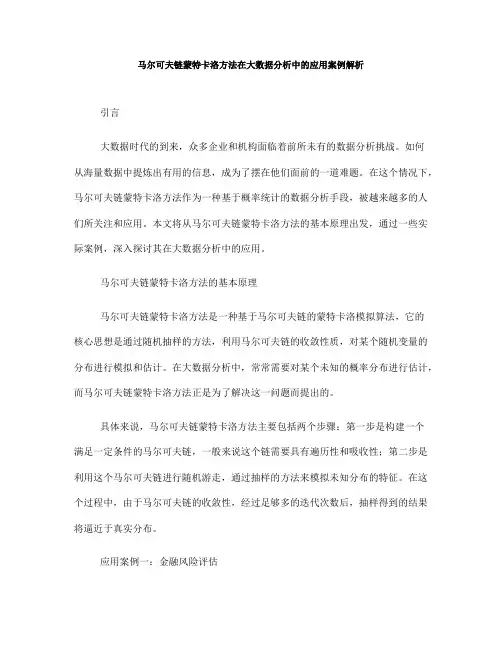 马尔可夫链蒙特卡洛方法在大数据分析中的应用案例解析

引言

大数据时代的到来，众多企业和机构面临着前所未有的数据分析挑战。如何从海量数据中提炼出有用的信息，成为了摆在他们面前的一道难题。在这个情况下，马尔可夫链蒙特卡洛方法作为一种基于概率统计的数据分析手段，被越来越多的人们所关注和应用。本文将从马尔可夫链蒙特卡洛方法的基本原理出发，通过一些实际案例，深入探讨其在大数据分析中的应用。

马尔可夫链蒙特卡洛方法的基本原理

马尔可夫链蒙特卡洛方法是一种基于马尔可夫链的蒙特卡洛模拟算法，它的核心思想是通过随机抽样的方法，利用马尔可夫链的收敛性质，对某个随机变量的分布进行模拟和估计。在大数据分析中，常常需要对某个未知的概率分布进行估计，而马尔可夫链蒙特卡洛方法正是为了解决这一问题而提出的。

具体来说，马尔可夫链蒙特卡洛方法主要包括两个步骤：第一步是构建一个满足一定条件的马尔可夫链，一般来说这个链需要具有遍历性和吸收性；第二步是利用这个马尔可夫链进行随机游走，通过抽样的方法来模拟未知分布的特征。在这个过程中，由于马尔可夫链的收敛性，经过足够多的迭代次数后，抽样得到的结果将逼近于真实分布。

应用案例一：金融风险评估